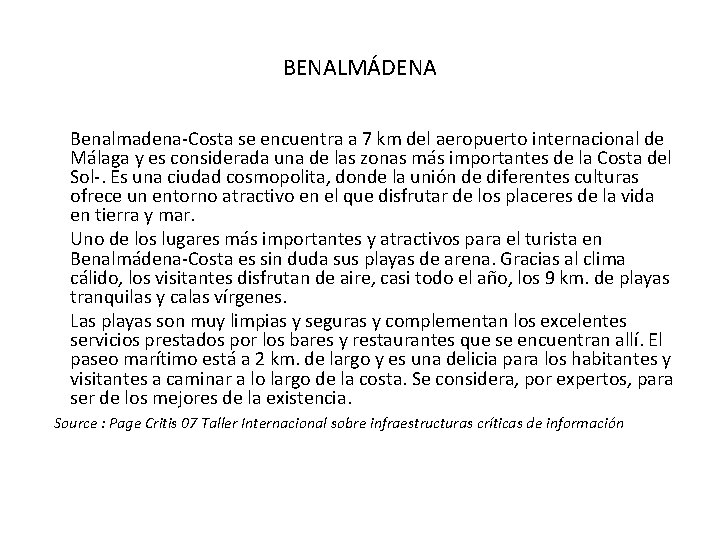 BENALMÁDENA

Benalmadena-Costa se encuentra a 7 km del aeropuerto internacional de Málaga y es considerada una de las zonas más importantes de la Costa del Sol-. Es una ciudad cosmopolita, donde la unión de diferentes culturas ofrece un entorno atractivo en el que disfrutar de los placeres de la vida en tierra y mar.

Uno de los lugares más importantes y atractivos para el turista en Benalmádena-Costa es sin duda sus playas de arena. Gracias al clima cálido, los visitantes disfrutan de aire, casi todo el año, los 9 km. de playas tranquilas y calas vírgenes.

Las playas son muy limpias y seguras y complementan los excelentes servicios prestados por los bares y restaurantes que se encuentran allí. El paseo marítimo está a 2 km. de largo y es una delicia para los habitantes y visitantes a caminar a lo largo de la costa. Se considera, por expertos, para ser de los mejores de la existencia.

Source : Page Critis 07 Taller Internacional sobre infraestructuras críticas de información